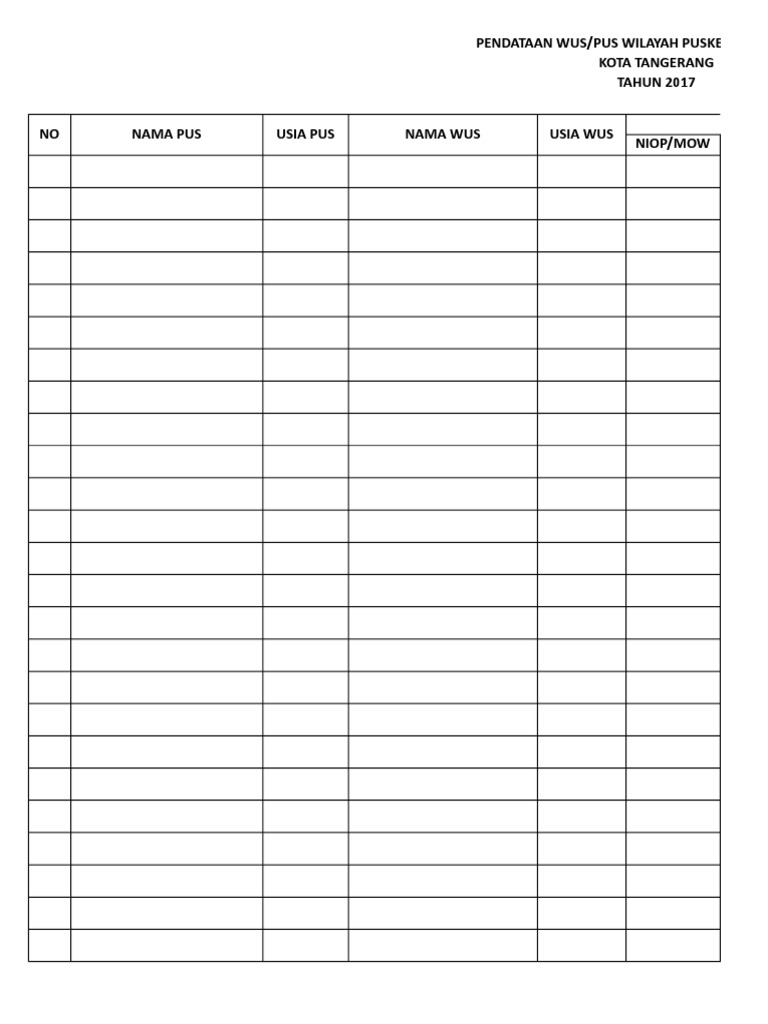 PENDATAAN WUS/PUS WILAYAH PUSKE
KOTA TANGERANG
TAHUN 2017

| NO | NAMA PUS | USIA PUS | NAMA WUS | USIA WUS | NIOP/MOW |
|---|---|---|---|---|---|
| | | | | | |
| | | | | | |
| | | | | | |
| | | | | | |
| | | | | | |
| | | | | | |
| | | | | | |
| | | | | | |
| | | | | | |
| | | | | | |
| | | | | | |
| | | | | | |
| | | | | | |
| | | | | | |
| | | | | | |
| | | | | | |
| | | | | | |
| | | | | | |
| | | | | | |
| | | | | | |
| | | | | | |
| | | | | | |
| | | | | | |
| | | | | | |
| | | | | | |